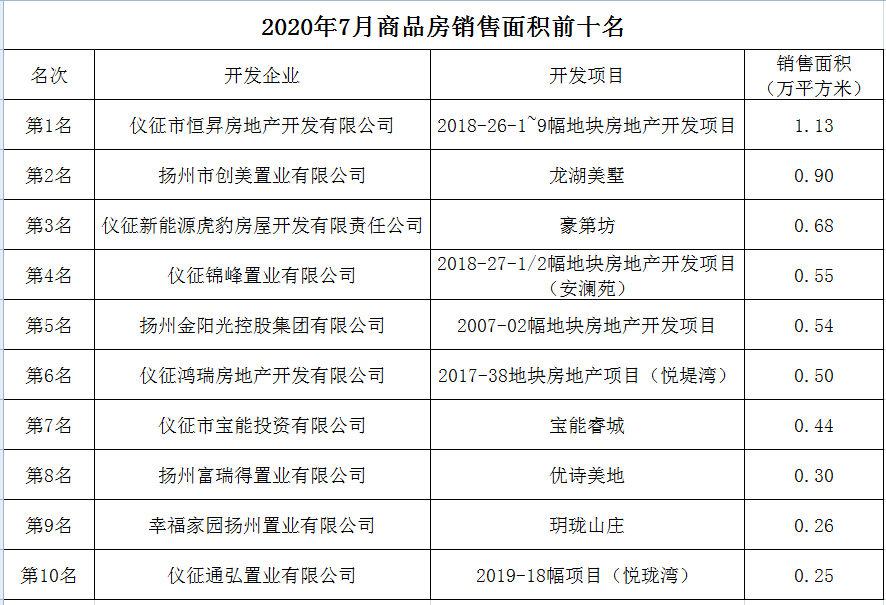 2020年7月商品房销售面积前十名

| 名次 | 开发企业 | 开发项目 | 销售面积（万平方米） |
|---|---|---|---|
| 第1名 | 仪征市恒昇房地产开发有限公司 | 2018-26-1~9幅地块房地产开发项目 | 1.13 |
| 第2名 | 扬州市创美置业有限公司 | 龙湖美墅 | 0.90 |
| 第3名 | 仪征新能源虎豹房屋开发有限责任公司 | 豪第坊 | 0.68 |
| 第4名 | 仪征锦峰置业有限公司 | 2018-27-1/2幅地块房地产开发项目（安澜苑） | 0.55 |
| 第5名 | 扬州金阳光控股集团有限公司 | 2007-02幅地块房地产开发项目 | 0.54 |
| 第6名 | 仪征鸿瑞房地产开发有限公司 | 2017-38地块房地产项目（悦堤湾） | 0.50 |
| 第7名 | 仪征市宝能投资有限公司 | 宝能睿城 | 0.44 |
| 第8名 | 扬州富瑞得置业有限公司 | 优诗美地 | 0.30 |
| 第9名 | 幸福家园扬州置业有限公司 | 玥珑山庄 | 0.26 |
| 第10名 | 仪征通弘置业有限公司 | 2019-18幅项目（悦珑湾） | 0.25 |